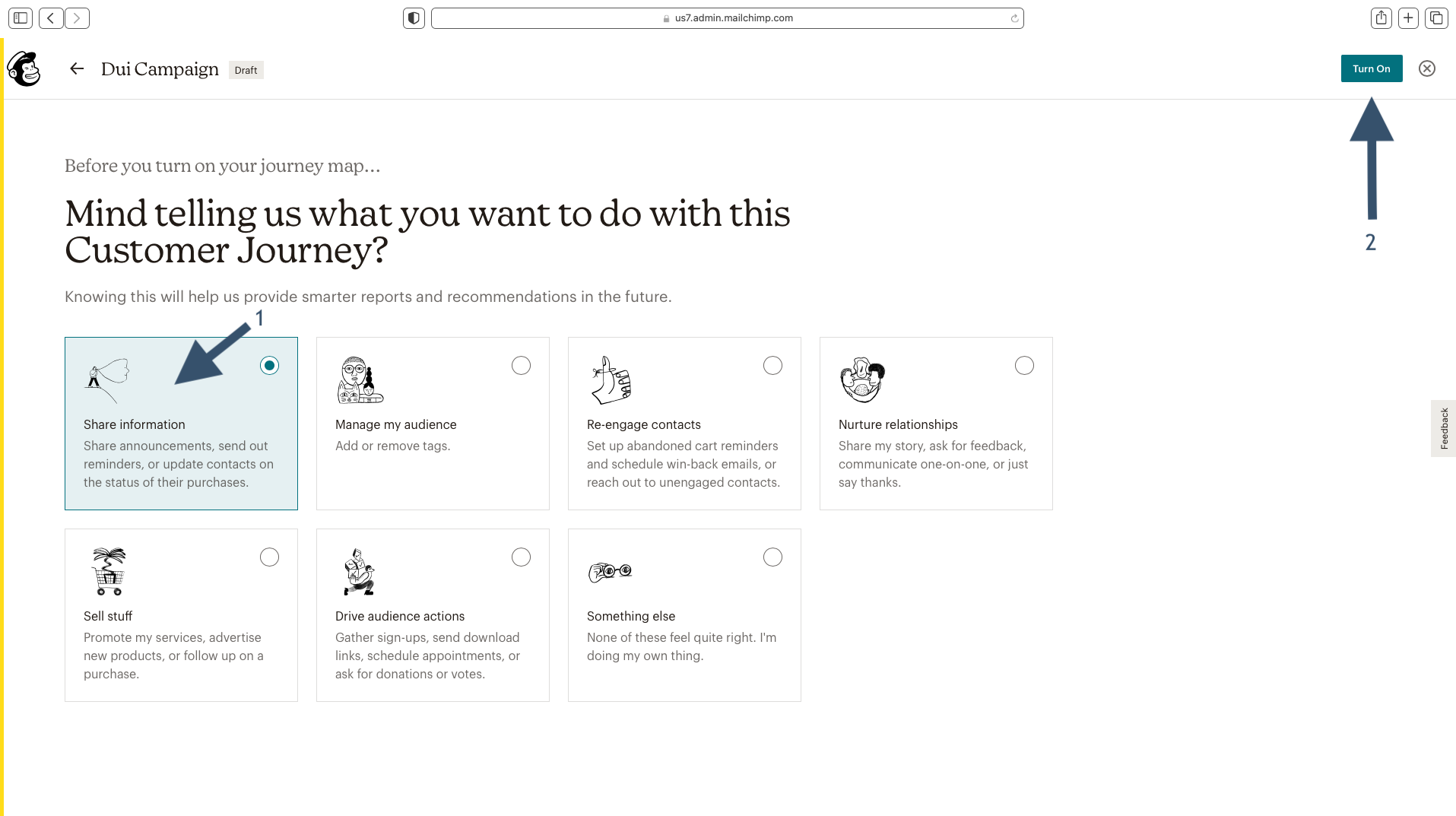 us7.admin.mailchimp.com

Dui Campaign Draft

Turn On

2

Before you turn on your journey map...

Mind telling us what you want to do with this Customer Journey?

Knowing this will help us provide smarter reports and recommendations in the future.

1

Share information
Share announcements, send out reminders, or update contacts on the status of their purchases.

Manage my audience
Add or remove tags.

Re-engage contacts
Set up abandoned cart reminders and schedule win-back emails, or reach out to unengaged contacts.

Nurture relationships
Share my story, ask for feedback, communicate one-on-one, or just say thanks.

Sell stuff
Promote my services, advertise new products, or follow up on a purchase.

Drive audience actions
Gather sign-ups, send download links, schedule appointments, or ask for donations or votes.

Something else
None of these feel quite right. I'm doing my own thing.

Feedback